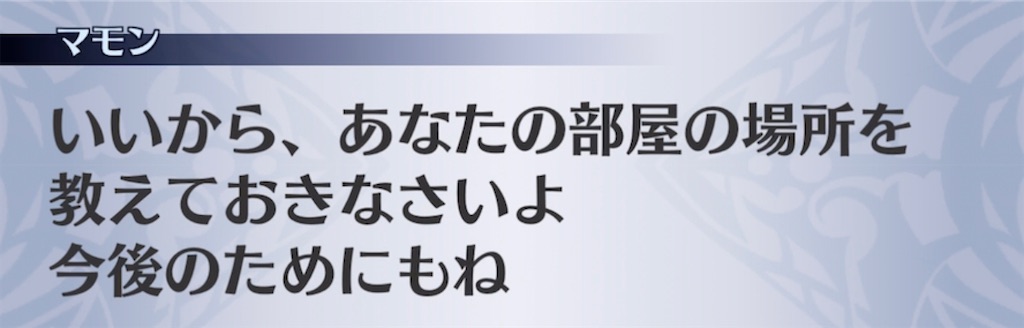 マモン

いいから、あなたの部屋の場所を
教えておきなさいよ
今後のためにもね